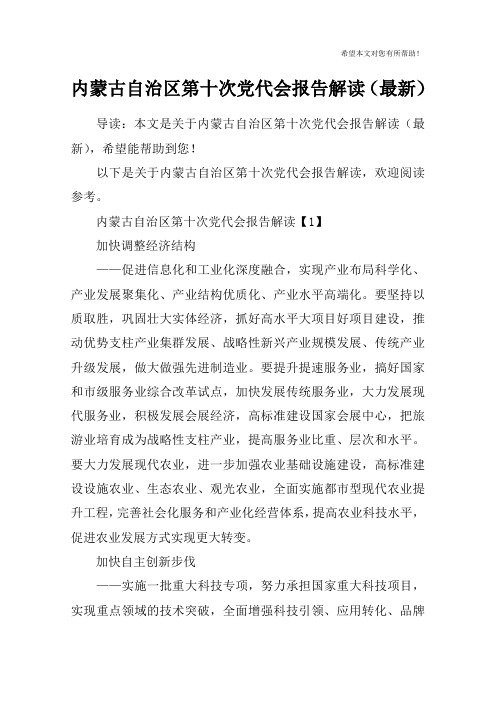 希望本文对您有所帮助！

内蒙古自治区第十次党代会报告解读（最新）

导读：本文是关于内蒙古自治区第十次党代会报告解读（最新），希望能帮助到您！

以下是关于内蒙古自治区第十次党代会报告解读，欢迎阅读参考。

内蒙古自治区第十次党代会报告解读【1】

加快调整经济结构

——促进信息化和工业化深度融合，实现产业布局科学化、产业发展聚集化、产业结构优质化、产业水平高端化。要坚持以质取胜，巩固壮大实体经济，抓好高水平大项目好项目建设，推动优势支柱产业集群发展、战略性新兴产业规模发展、传统产业升级发展，做大做强先进制造业。要提升提速服务业，搞好国家和市级服务业综合改革试点，加快发展传统服务业，大力发展现代服务业，积极发展会展经济，高标准建设国家会展中心，把旅游业培育成为战略性支柱产业，提高服务业比重、层次和水平。要大力发展现代农业，进一步加强农业基础设施建设，高标准建设设施农业、生态农业、观光农业，全面实施都市型现代农业提升工程，完善社会化服务和产业化经营体系，提高农业科技水平，促进农业发展方式实现更大转变。

加快自主创新步伐

——实施一批重大科技专项，努力承担国家重大科技项目，实现重点领域的技术突破，全面增强科技引领、应用转化、品牌